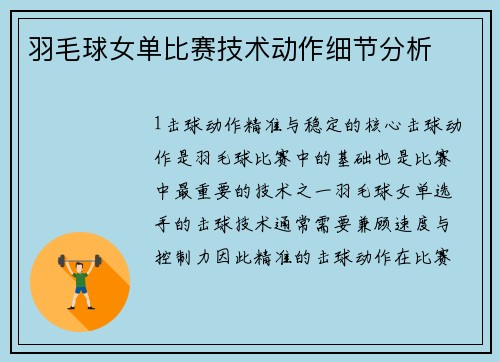 羽毛球女单比赛技术动作细节分析

1 击球动作精准与稳定的核心击球动作是羽毛球比赛中的基础也是比赛中最重要的技术之一羽毛球女单选手的击球技术通常需要兼顾速度与控制力因此精准的击球动作在比赛